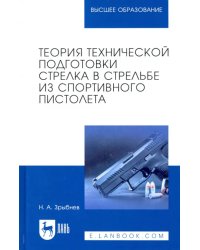 ВЫСШЕЕ ОБРАЗОВАНИЕ

ТЕОРИЯ ТЕХНИЧЕСКОЙ ПОДГОТОВКИ СТРЕЛКА В СТРЕЛЬБЕ ИЗ СПОРТИВНОГО ПИСТОЛЕТА

Н. А. Зрыбнев

ЛАНЬ

E.LANBOOK.COM